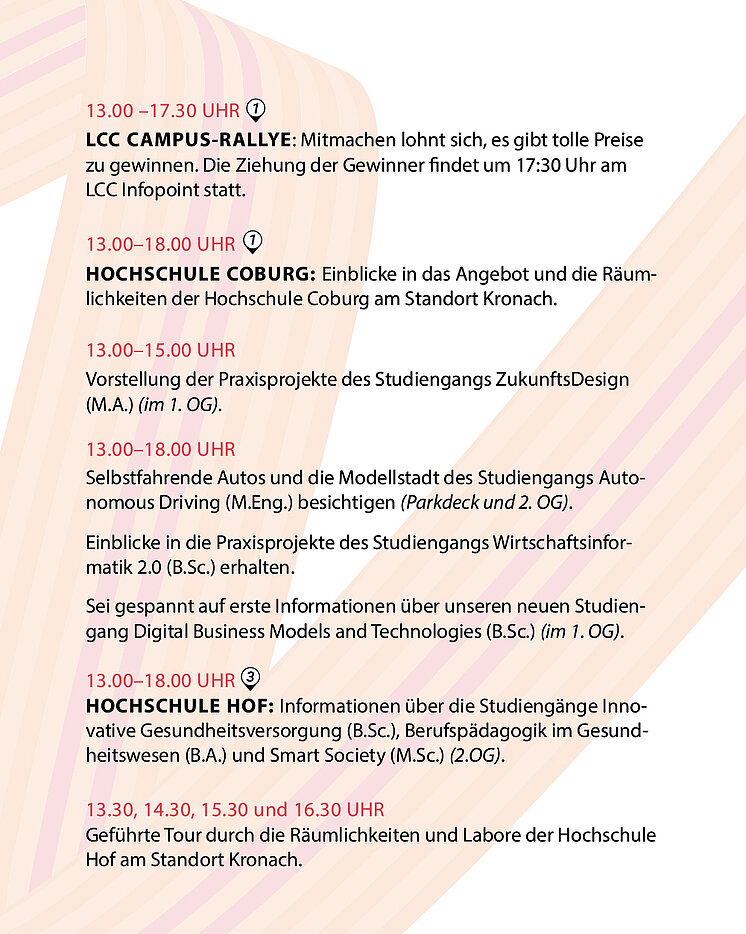 13.00 –17.30 UHR 1
LCC CAMPUS-RALLYE: Mitmachen lohnt sich, es gibt tolle Preise zu gewinnen. Die Ziehung der Gewinner findet um 17:30 Uhr am LCC Infopoint statt.

13.00–18.00 UHR 1
HOCHSCHULE COBURG: Einblicke in das Angebot und die Räumlichkeiten der Hochschule Coburg am Standort Kronach.

13.00–15.00 UHR
Vorstellung der Praxisprojekte des Studiengangs ZukunftsDesign (M.A.) (im 1. OG).

13.00–18.00 UHR
Selbstfahrende Autos und die Modellstadt des Studiengangs Autonomous Driving (M.Eng.) besichtigen (Parkdeck und 2. OG).

Einblicke in die Praxisprojekte des Studiengangs Wirtschaftsinformatik 2.0 (B.Sc.) erhalten.

Sei gespannt auf erste Informationen über unseren neuen Studiengang Digital Business Models and Technologies (B.Sc.) (im 1. OG).

13.00–18.00 UHR 3
HOCHSCHULE HOF: Informationen über die Studiengänge Innovative Gesundheitsversorgung (B.Sc.), Berufspädagogik im Gesundheitswesen (B.A.) und Smart Society (M.Sc.) (2.OG).

13.30, 14.30, 15.30 und 16.30 UHR
Geführte Tour durch die Räumlichkeiten und Labore der Hochschule Hof am Standort Kronach.